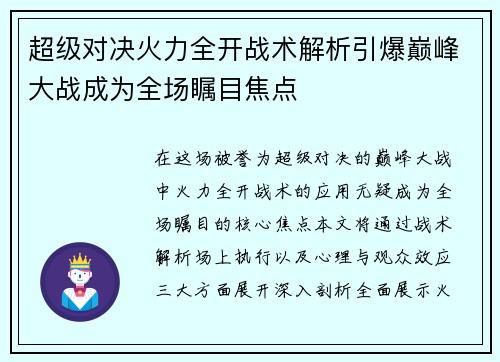 超级对决火力全开战术解析引爆巅峰大战成为全场瞩目焦点

在这场被誉为超级对决的巅峰大战中火力全开战术的应用无疑成为全场瞩目的核心焦点本文将通过战术解析场上执行以及心理与观众效应三大方面展开深入剖析全面展示火